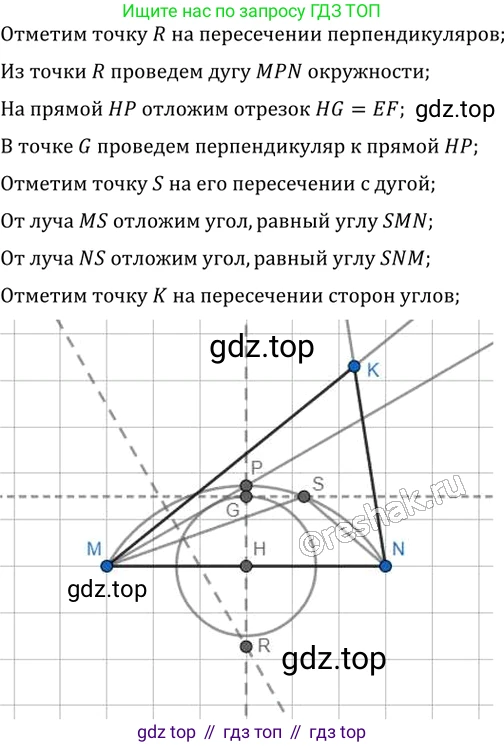 Ищите нас по запросу ГДЗ ТОП

Отметим точку $R$ на пересечении перпендикуляров;

Из точки $R$ проведем дугу $MPN$ окружности;

На прямой $HP$ отложим отрезок $HG = EF$; gdz.top

В точке $G$ проведем перпендикуляр к прямой $HP$;

Отметим точку $S$ на его пересечении с дугой;

От луча $MS$ отложим угол, равный углу $SMN$;

От луча $NS$ отложим угол, равный углу $SNM$;

Отметим точку $K$ на пересечении сторон углов;

gdz.top

K

P

S

G

©reshak.ru

M

H

N

gdz.top

R

gdz.top

gdz top // гдз топ // гдз top